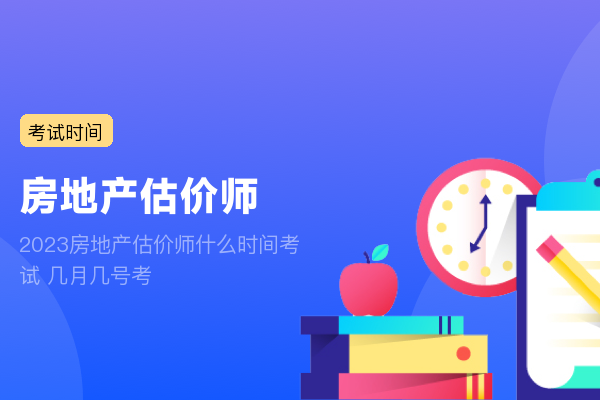 考试时间

房地产估价师

2023房地产估价师什么时间考试 几月几号考